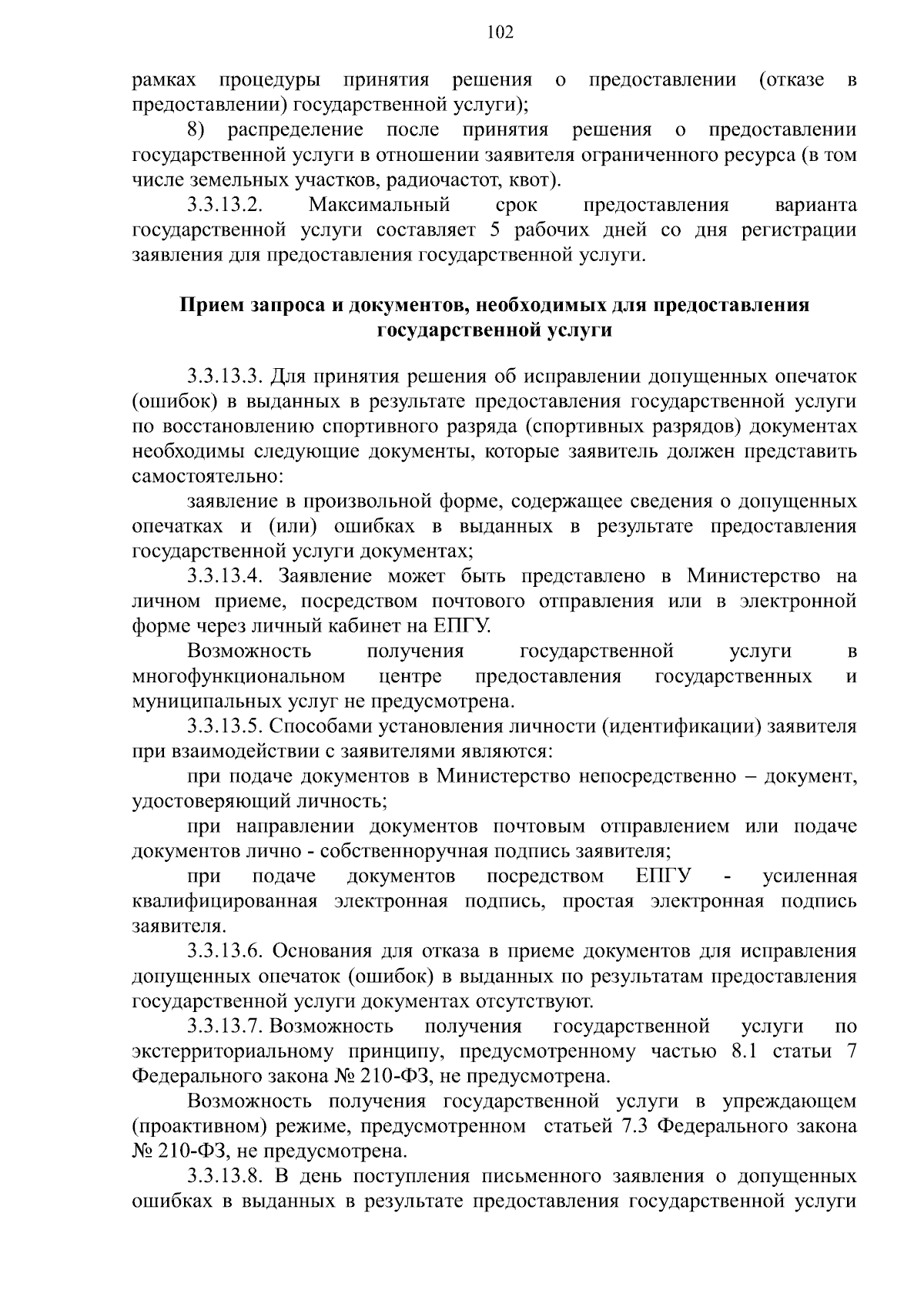 102

рамках процедуры принятия решения о предоставлении (отказе в предоставлении) государственной услуги);

8) распределение после принятия решения о предоставлении государственной услуги в отношении заявителя ограниченного ресурса (в том числе земельных участков, радиочастот, квот).

3.3.13.2. Максимальный срок предоставления варианта государственной услуги составляет 5 рабочих дней со дня регистрации заявления для предоставления государственной услуги.

Прием запроса и документов, необходимых для предоставления государственной услуги

3.3.13.3. Для принятия решения об исправлении допущенных опечаток (ошибок) в выданных в результате предоставления государственной услуги по восстановлению спортивного разряда (спортивных разрядов) документах необходимы следующие документы, которые заявитель должен представить самостоятельно:

заявление в произвольной форме, содержащее сведения о допущенных опечатках и (или) ошибках в выданных в результате предоставления государственной услуги документах;

3.3.13.4. Заявление может быть представлено в Министерство на личном приеме, посредством почтового отправления или в электронной форме через личный кабинет на ЕПГУ.

Возможность получения государственной услуги в многофункциональном центре предоставления государственных и муниципальных услуг не предусмотрена.

3.3.13.5. Способами установления личности (идентификации) заявителя при взаимодействии с заявителями являются:

при подаче документов в Министерство непосредственно – документ, удостоверяющий личность;

при направлении документов почтовым отправлением или подаче документов лично - собственноручная подпись заявителя;

при подаче документов посредством ЕПГУ - усиленная квалифицированная электронная подпись, простая электронная подпись заявителя.

3.3.13.6. Основания для отказа в приеме документов для исправления допущенных опечаток (ошибок) в выданных по результатам предоставления государственной услуги документах отсутствуют.

3.3.13.7. Возможность получения государственной услуги по экстерриториальному принципу, предусмотренному частью 8.1 статьи 7 Федерального закона № 210-ФЗ, не предусмотрена.

Возможность получения государственной услуги в упреждающем (проактивном) режиме, предусмотренном статьей 7.3 Федерального закона № 210-ФЗ, не предусмотрена.

3.3.13.8. В день поступления письменного заявления о допущенных ошибках в выданных в результате предоставления государственной услуги